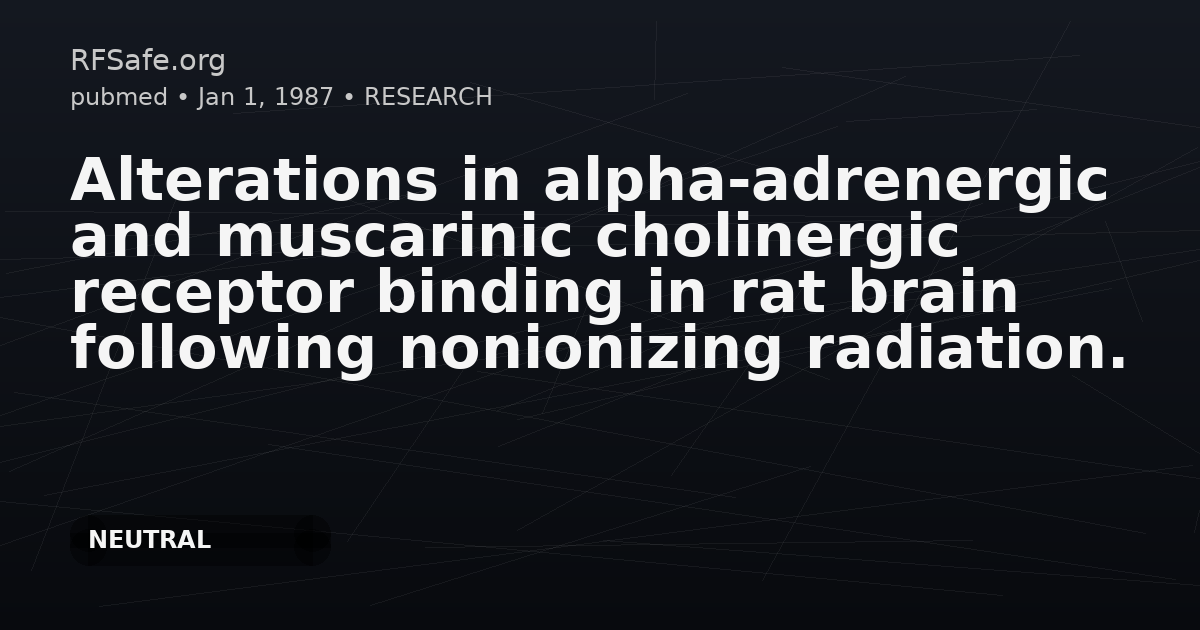 RFSafe.org
pubmed • Jan 1, 1987 • RESEARCH

Alterations in alpha-adrenergic and muscarinic cholinergic receptor binding in rat brain following nonionizing radiation.

NEUTRAL